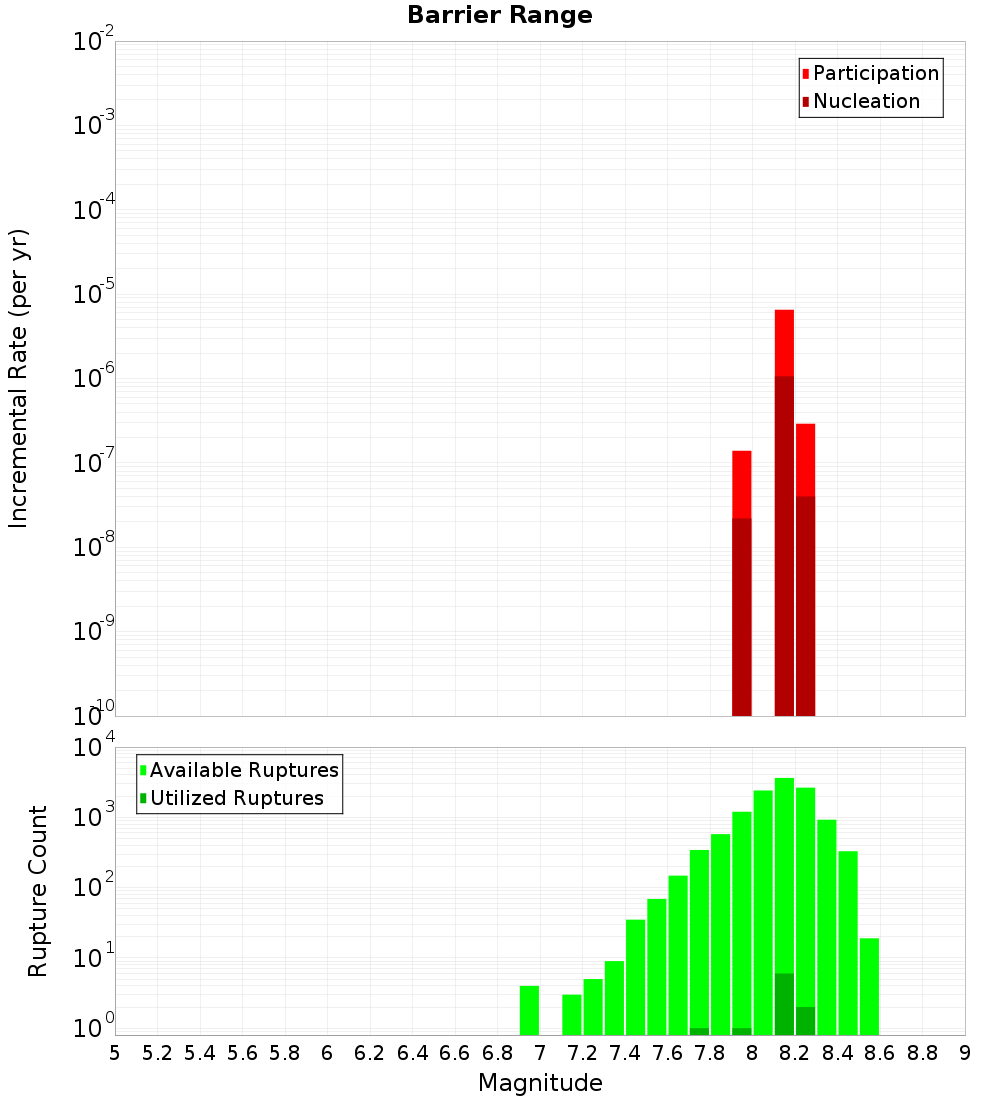 Barrier Range

Participation
Nucleation

Incremental Rate (per yr)

$10^{-2}$
$10^{-3}$
$10^{-4}$
$10^{-5}$
$10^{-6}$
$10^{-7}$
$10^{-8}$
$10^{-9}$
$10^{-10}$

Available Ruptures
Utilized Ruptures

Rupture Count

$10^{4}$
$10^{3}$
$10^{2}$
$10^{1}$
$10^{0}$

5 5.2 5.4 5.6 5.8 6 6.2 6.4 6.6 6.8 7 7.2 7.4 7.6 7.8 8 8.2 8.4 8.6 8.8 9

Magnitude